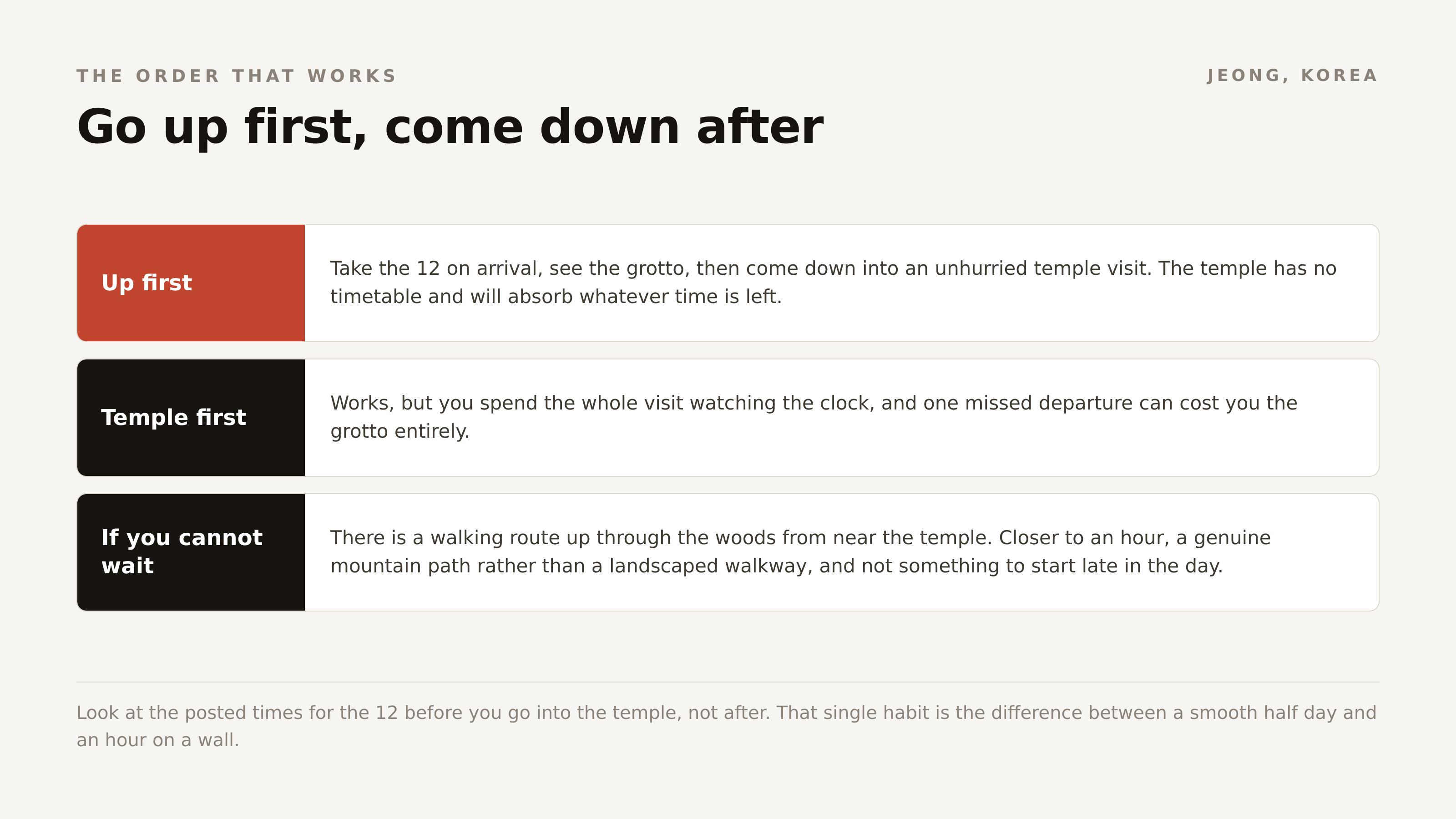 THE ORDER THAT WORKS

JEONG, KOREA

Go up first, come down after

Up first

Take the 12 on arrival, see the grotto, then come down into an unhurried temple visit. The temple has no timetable and will absorb whatever time is left.

Temple first

Works, but you spend the whole visit watching the clock, and one missed departure can cost you the grotto entirely.

If you cannot wait

There is a walking route up through the woods from near the temple. Closer to an hour, a genuine mountain path rather than a landscaped walkway, and not something to start late in the day.

Look at the posted times for the 12 before you go into the temple, not after. That single habit is the difference between a smooth half day and an hour on a wall.